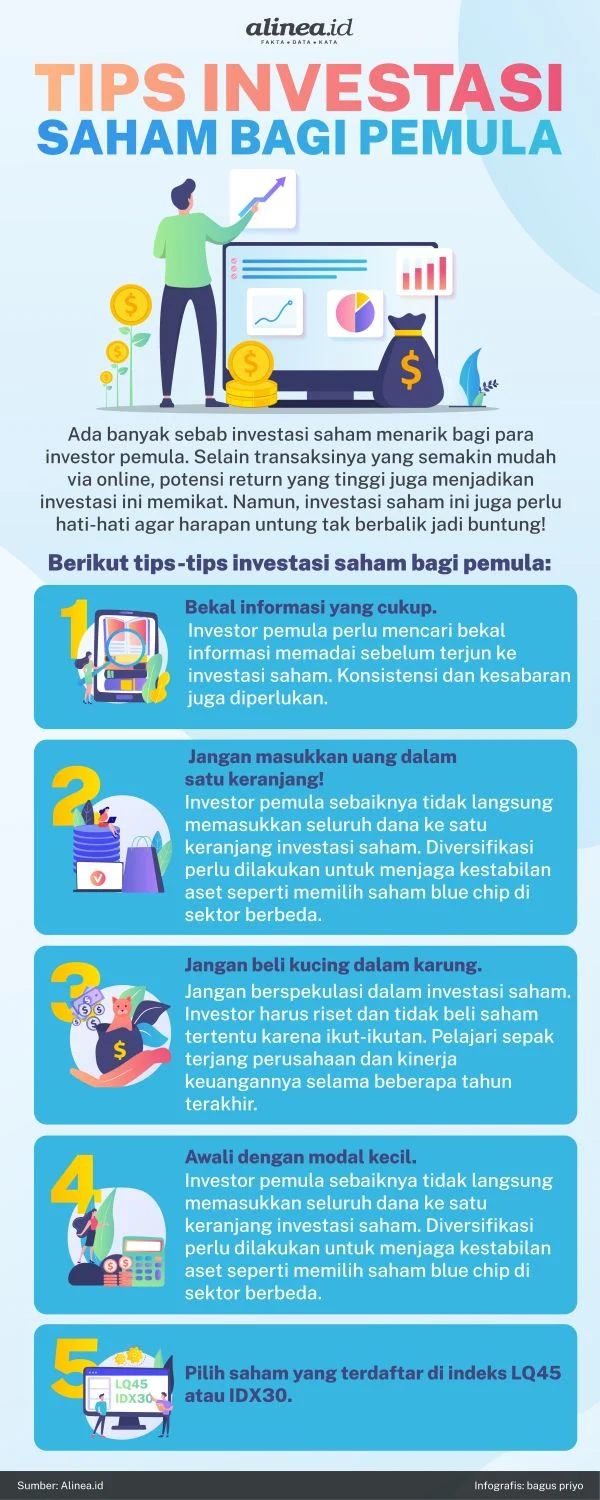 alinea.id
FAKTA • DATA • KATA

TIPS INVESTASI
SAHAM BAGI PEMULA

Ada banyak sebab investasi saham menarik bagi para investor pemula. Selain transaksinya yang semakin mudah via online, potensi return yang tinggi juga menjadikan investasi ini memikat. Namun, investasi saham ini juga perlu hati-hati agar harapan untung tak berbalik jadi buntung!

Berikut tips-tips investasi saham bagi pemula:

1
Bekal informasi yang cukup.
Investor pemula perlu mencari bekal informasi memadai sebelum terjun ke investasi saham. Konsistensi dan kesabaran juga diperlukan.

2
Jangan masukkan uang dalam satu keranjang!
Investor pemula sebaiknya tidak langsung memasukkan seluruh dana ke satu keranjang investasi saham. Diversifikasi perlu dilakukan untuk menjaga kestabilan aset seperti memilih saham blue chip di sektor berbeda.

3
Jangan beli kucing dalam karung.
Jangan berspekulasi dalam investasi saham. Investor harus riset dan tidak beli saham tertentu karena ikut-ikutan. Pelajari sepak terjang perusahaan dan kinerja keuangannya selama beberapa tahun terakhir.

4
Awali dengan modal kecil.
Investor pemula sebaiknya tidak langsung memasukkan seluruh dana ke satu keranjang investasi saham. Diversifikasi perlu dilakukan untuk menjaga kestabilan aset seperti memilih saham blue chip di sektor berbeda.

5
LQ45
IDX30
Pilih saham yang terdaftar di indeks LQ45 atau IDX30.

Sumber: Alinea.id
Infografis: bagus priyo